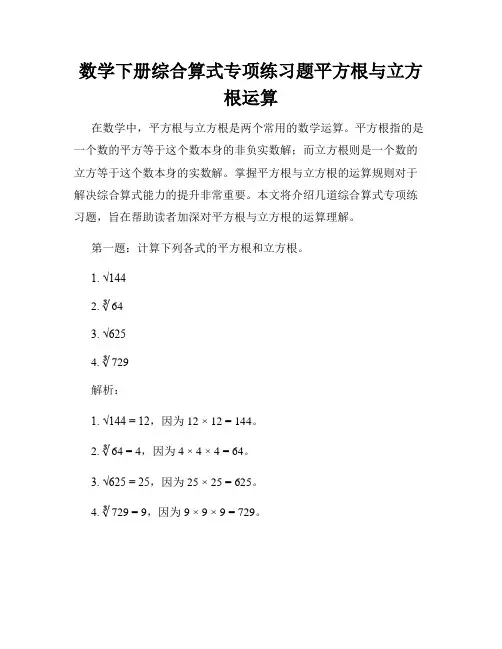 数学下册综合算式专项练习题平方根与立方根运算

在数学中，平方根与立方根是两个常用的数学运算。平方根指的是一个数的平方等于这个数本身的非负实数解；而立方根则是一个数的立方等于这个数本身的实数解。掌握平方根与立方根的运算规则对于解决综合算式能力的提升非常重要。本文将介绍几道综合算式专项练习题，旨在帮助读者加深对平方根与立方根的运算理解。

第一题：计算下列各式的平方根和立方根。

1. $\sqrt{144}$

2. $\sqrt[3]{64}$

3. $\sqrt{625}$

4. $\sqrt[3]{729}$

解析：

1. $\sqrt{144} = 12$，因为 $12 \times 12 = 144$。

2. $\sqrt[3]{64} = 4$，因为 $4 \times 4 \times 4 = 64$。

3. $\sqrt{625} = 25$，因为 $25 \times 25 = 625$。

4. $\sqrt[3]{729} = 9$，因为 $9 \times 9 \times 9 = 729$。